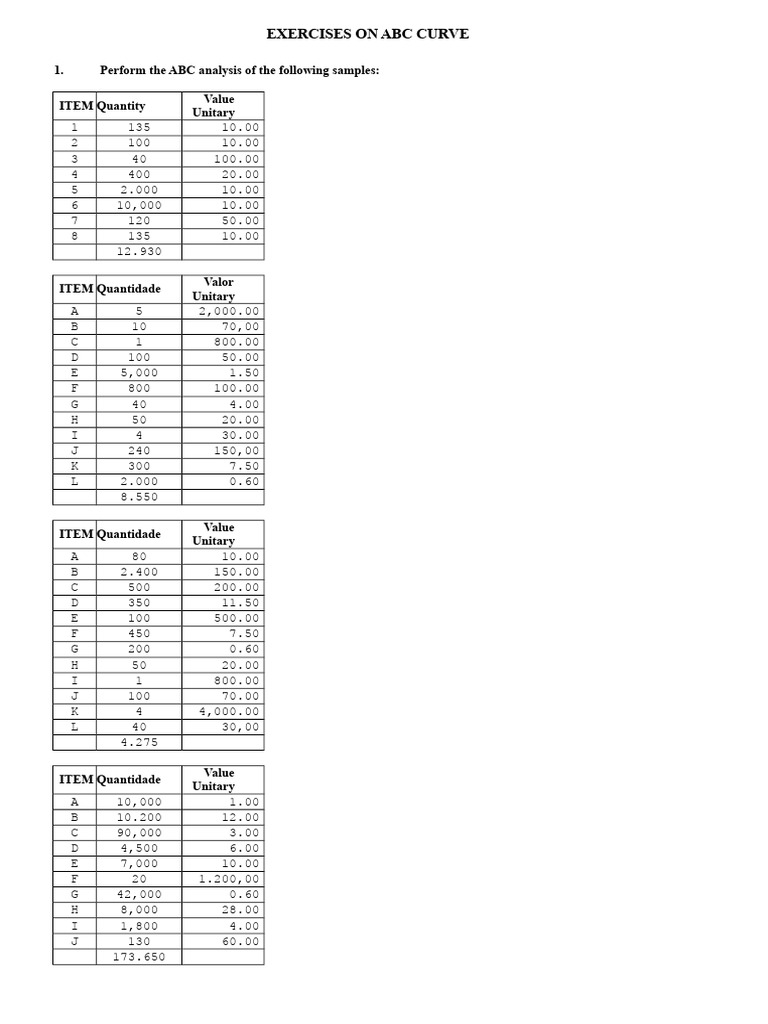 EXERCISES ON ABC CURVE

1. Perform the ABC analysis of the following samples:

| ITEM | Quantity | Value Unitary |
|---|---|---|
| 1 | 135 | 10.00 |
| 2 | 100 | 10.00 |
| 3 | 40 | 100.00 |
| 4 | 400 | 20.00 |
| 5 | 2.000 | 10.00 |
| 6 | 10,000 | 10.00 |
| 7 | 120 | 50.00 |
| 8 | 135 | 10.00 |
|  | 12.930 |  |

| ITEM | Quantidade | Valor Unitary |
|---|---|---|
| A | 5 | 2,000.00 |
| B | 10 | 70,00 |
| C | 1 | 800.00 |
| D | 100 | 50.00 |
| E | 5,000 | 1.50 |
| F | 800 | 100.00 |
| G | 40 | 4.00 |
| H | 50 | 20.00 |
| I | 4 | 30.00 |
| J | 240 | 150,00 |
| K | 300 | 7.50 |
| L | 2.000 | 0.60 |
|  | 8.550 |  |

| ITEM | Quantidade | Value Unitary |
|---|---|---|
| A | 80 | 10.00 |
| B | 2.400 | 150.00 |
| C | 500 | 200.00 |
| D | 350 | 11.50 |
| E | 100 | 500.00 |
| F | 450 | 7.50 |
| G | 200 | 0.60 |
| H | 50 | 20.00 |
| I | 1 | 800.00 |
| J | 100 | 70.00 |
| K | 4 | 4,000.00 |
| L | 40 | 30,00 |
|  | 4.275 |  |

| ITEM | Quantidade | Value Unitary |
|---|---|---|
| A | 10,000 | 1.00 |
| B | 10.200 | 12.00 |
| C | 90,000 | 3.00 |
| D | 4,500 | 6.00 |
| E | 7,000 | 10.00 |
| F | 20 | 1.200,00 |
| G | 42,000 | 0.60 |
| H | 8,000 | 28.00 |
| I | 1,800 | 4.00 |
| J | 130 | 60.00 |
|  | 173.650 |  |